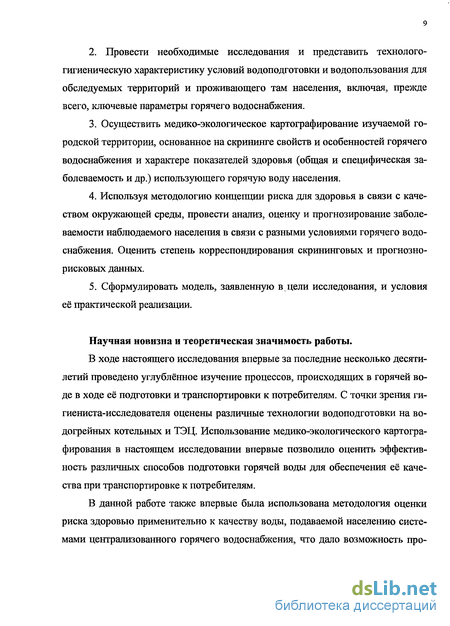 9

2. Провести необходимые исследования и представить технолого-гигиеническую характеристику условий водоподготовки и водопользования для обследуемых территорий и проживающего там населения, включая, прежде всего, ключевые параметры горячего водоснабжения.

3. Осуществить медико-экологическое картографирование изучаемой городской территории, основанное на скрининге свойств и особенностей горячего водоснабжения и характере показателей здоровья (общая и специфическая заболеваемость и др.) использующего горячую воду населения.

4. Используя методологию концепции риска для здоровья в связи с качеством окружающей среды, провести анализ, оценку и прогнозирование заболеваемости наблюдаемого населения в связи с разными условиями горячего водоснабжения. Оценить степень корреспондирования скрининговых и прогнозно-рисковых данных.

5. Сформулировать модель, заявленную в цели исследования, и условия её практической реализации.

Научная новизна и теоретическая значимость работы.

В ходе настоящего исследования впервые за последние несколько десятилетий проведено углублённое изучение процессов, происходящих в горячей воде в ходе её подготовки и транспортировки к потребителям. С точки зрения гигиениста-исследователя оценены различные технологии водоподготовки на водогрейных котельных и ТЭЦ. Использование медико-экологического картографирования в настоящем исследовании впервые позволило оценить эффективность различных способов подготовки горячей воды для обеспечения её качества при транспортировке к потребителям.

В данной работе также впервые была использована методология оценки риска здоровью применительно к качеству воды, подаваемой населению системами централизованного горячего водоснабжения, что дало возможность про-

dsLib.net
библиотека диссертаций